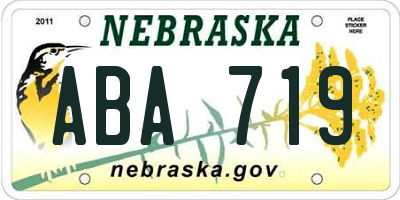 2011

NEBRASKA

PLACE STICKER HERE

ABA 719

nebraska.gov